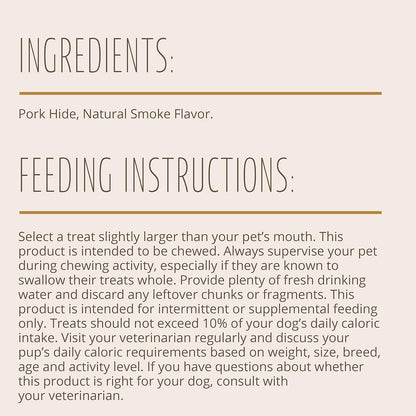 INGREDIENTS:

Pork Hide, Natural Smoke Flavor.

FEEDING INSTRUCTIONS:

Select a treat slightly larger than your pet's mouth. This product is intended to be chewed. Always supervise your pet during chewing activity, especially if they are known to swallow their treats whole. Provide plenty of fresh drinking water and discard any leftover chunks or fragments. This product is intended for intermittent or supplemental feeding only. Treats should not exceed 10% of your dog's daily caloric intake. Visit your veterinarian regularly and discuss your pup's daily caloric requirements based on weight, size, breed, age and activity level. If you have questions about whether this product is right for your dog, consult with your veterinarian.